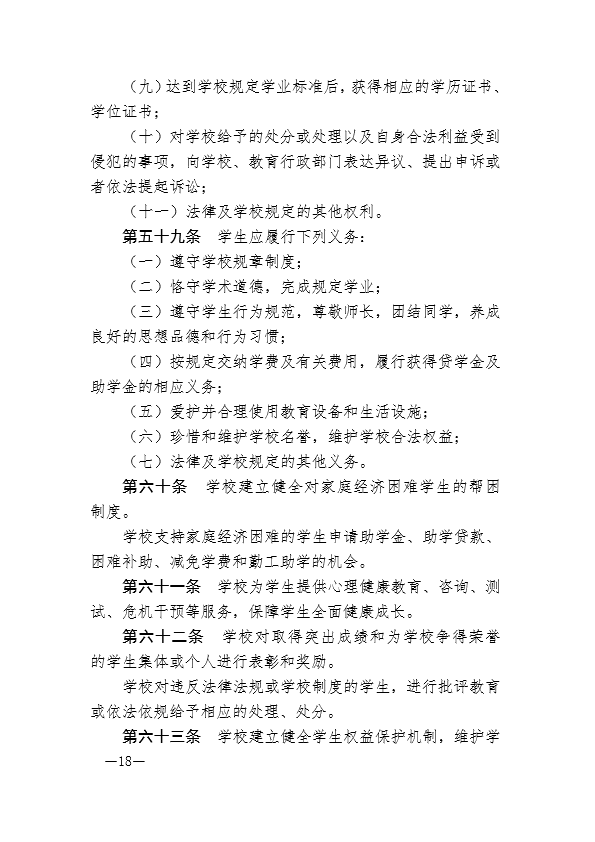 （九）达到学校规定学业标准后，获得相应的学历证书、学位证书；

（十）对学校给予的处分或处理以及自身合法利益受到侵犯的事项，向学校、教育行政部门表达异议、提出申诉或者依法提起诉讼；

（十一）法律及学校规定的其他权利。

第五十九条　学生应履行下列义务：

（一）遵守学校规章制度；

（二）恪守学术道德，完成规定学业；

（三）遵守学生行为规范，尊敬师长，团结同学，养成良好的思想品德和行为习惯；

（四）按规定交纳学费及有关费用，履行获得贷学金及助学金的相应义务；

（五）爱护并合理使用教育设备和生活设施；

（六）珍惜和维护学校名誉，维护学校合法权益；

（七）法律及学校规定的其他义务。

第六十条　学校建立健全对家庭经济困难学生的帮困制度。

学校支持家庭经济困难的学生申请助学金、助学贷款、困难补助、减免学费和勤工助学的机会。

第六十一条　学校为学生提供心理健康教育、咨询、测试、危机干预等服务，保障学生全面健康成长。

第六十二条　学校对取得突出成绩和为学校争得荣誉的学生集体或个人进行表彰和奖励。

学校对违反法律法规或学校制度的学生，进行批评教育或依法依规给予相应的处理、处分。

第六十三条　学校建立健全学生权益保护机制，维护学

—18—